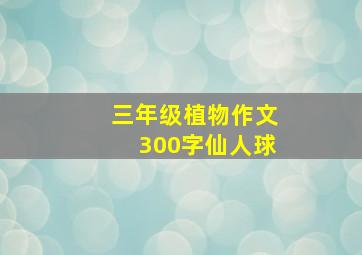 三年级植物作文
300字仙人球